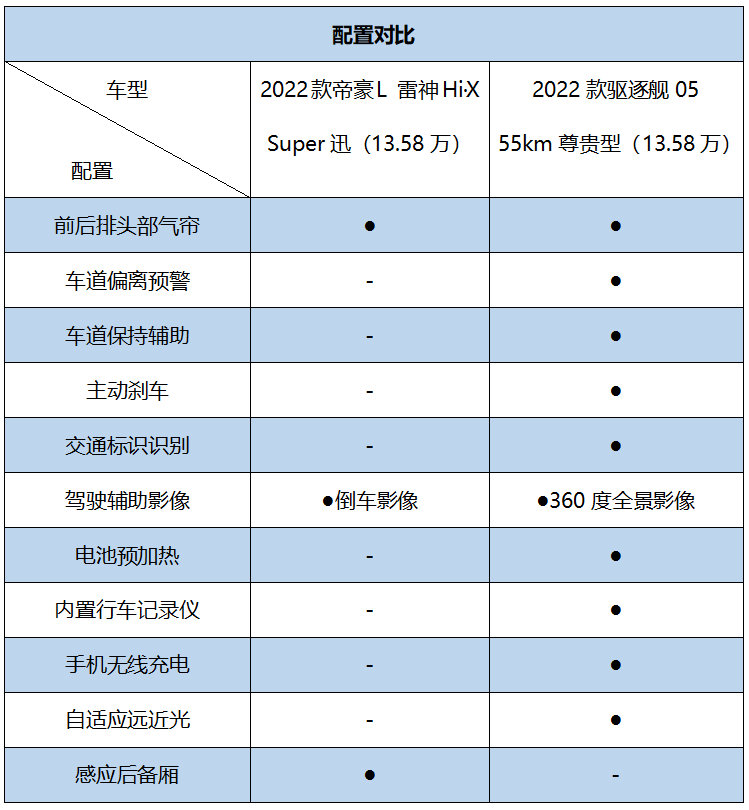 配置对比

| 车型 配置 | 2022款帝豪L 雷神Hi·X Super迅（13.58万） | 2022款驱逐舰05 55km尊贵型（13.58万） |
|---|---|---|
| 前后排头部气帘 | ● | ● |
| 车道偏离预警 | - | ● |
| 车道保持辅助 | - | ● |
| 主动刹车 | - | ● |
| 交通标识识别 | - | ● |
| 驾驶辅助影像 | ●倒车影像 | ●360度全景影像 |
| 电池预加热 | - | ● |
| 内置行车记录仪 | - | ● |
| 手机无线充电 | - | ● |
| 自适应远近光 | - | ● |
| 感应后备厢 | ● | - |